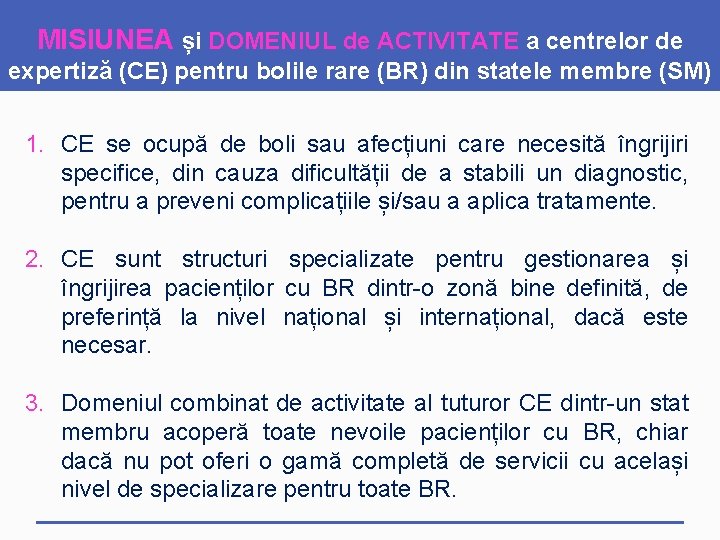 MISIUNEA și DOMENIUL de ACTIVITATE a centrelor de expertiză (CE) pentru bolile rare (BR) din statele membre (SM)

1. CE se ocupă de boli sau afecțiuni care necesită îngrijiri specifice, din cauza dificultății de a stabili un diagnostic, pentru a preveni complicațiile și/sau a aplica tratamente.

2. CE sunt structuri specializate pentru gestionarea și îngrijirea pacienților cu BR dintr-o zonă bine definită, de preferință la nivel național și internațional, dacă este necesar.

3. Domeniul combinat de activitate al tuturor CE dintr-un stat membru acoperă toate nevoile pacienților cu BR, chiar dacă nu pot oferi o gamă completă de servicii cu același nivel de specializare pentru toate BR.